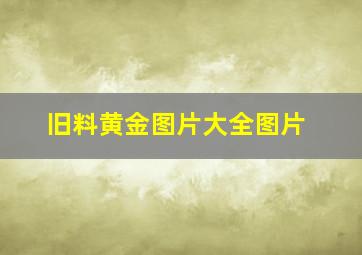 旧料黄金图片大全图片